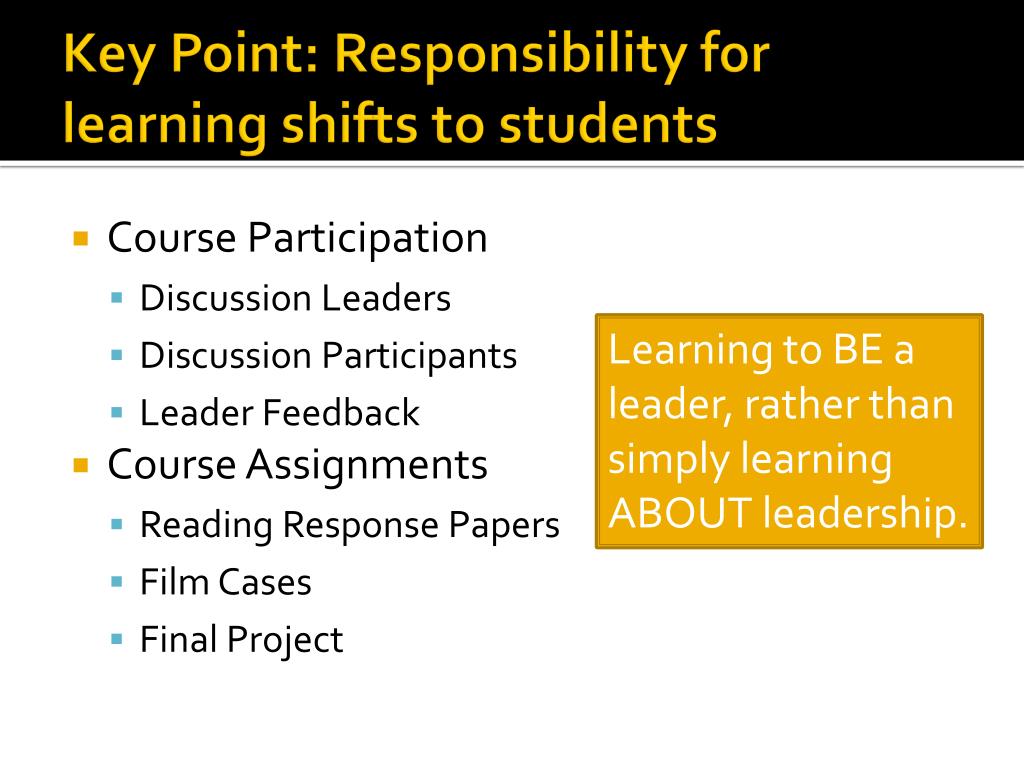 Key Point: Responsibility for learning shifts to students

Course Participation
Discussion Leaders
Discussion Participants
Leader Feedback
Course Assignments
Reading Response Papers
Film Cases
Final Project

Learning to BE a leader, rather than simply learning ABOUT leadership.